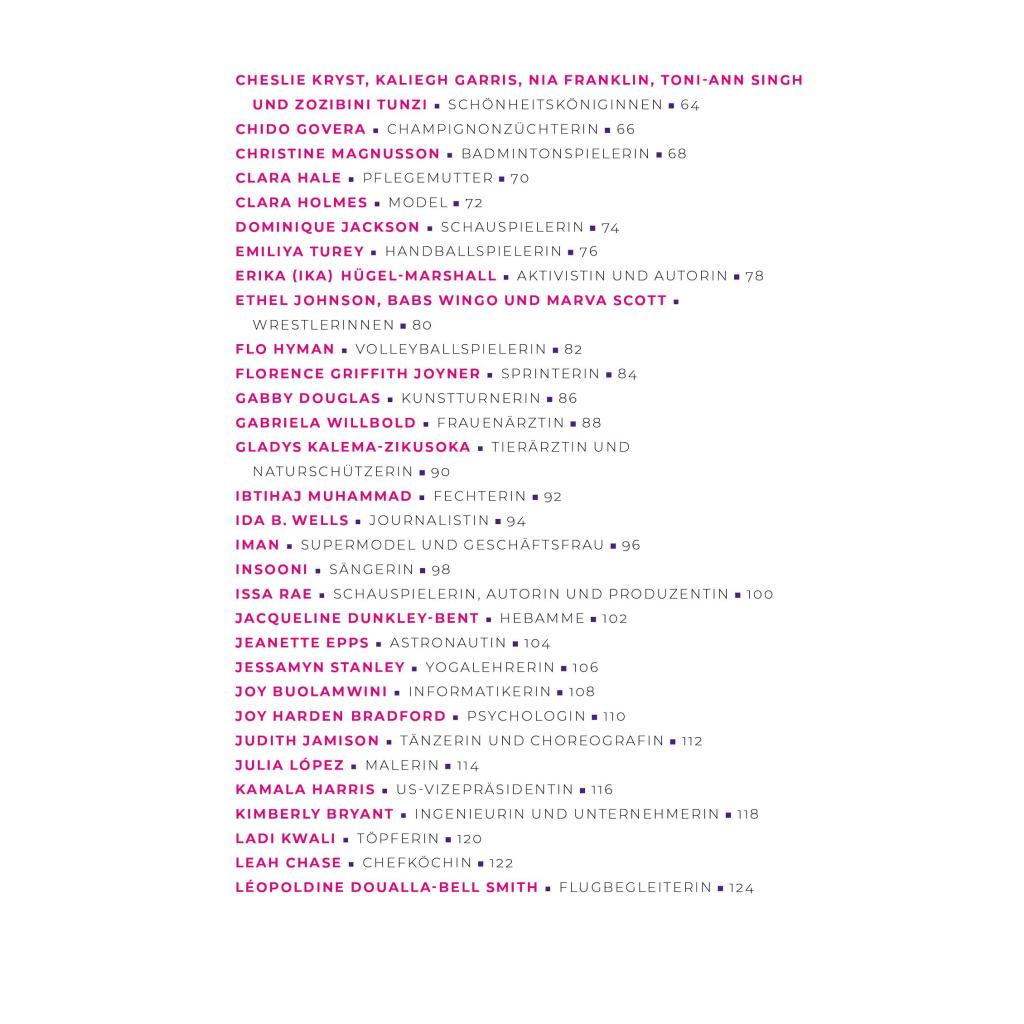 CHESLIE KRYST, KALIEGH GARRIS, NIA FRANKLIN, TONI-ANN SINGH UND ZOZIBINI TUNZI ▪ SCHÖNHEITSKÖNIGINNEN ▪ 64
CHIDO GOVERA ▪ CHAMPIGNONZÜCHTERIN ▪ 66
CHRISTINE MAGNUSSON ▪ BADMINTONSPIELERIN ▪ 68
CLARA HALE ▪ PFLEGEMUTTER ▪ 70
CLARA HOLMES ▪ MODEL ▪ 72
DOMINIQUE JACKSON ▪ SCHAUSPIELERIN ▪ 74
EMILIYA TUREY ▪ HANDBALLSPIELERIN ▪ 76
ERIKA (IKA) HÜGEL-MARSHALL ▪ AKTIVISTIN UND AUTORIN ▪ 78
ETHEL JOHNSON, BABS WINGO UND MARVA SCOTT ▪ WRESTLERINNEN ▪ 80
FLO HYMAN ▪ VOLLEYBALLSPIELERIN ▪ 82
FLORENCE GRIFFITH JOYNER ▪ SPRINTERIN ▪ 84
GABBY DOUGLAS ▪ KUNSTTURNERIN ▪ 86
GABRIELA WILLBOLD ▪ FRAUENÄRZTIN ▪ 88
GLADYS KALEMA-ZIKUSOKA ▪ TIERÄRZTIN UND NATURSCHÜTZERIN ▪ 90
IBTIHAJ MUHAMMAD ▪ FECHTERIN ▪ 92
IDA B. WELLS ▪ JOURNALISTIN ▪ 94
IMAN ▪ SUPERMODEL UND GESCHÄFTSFRAU ▪ 96
INSOONI ▪ SÄNGERIN ▪ 98
ISSA RAE ▪ SCHAUSPIELERIN, AUTORIN UND PRODUZENTIN ▪ 100
JACQUELINE DUNKLEY-BENT ▪ HEBAMME ▪ 102
JEANETTE EPPS ▪ ASTRONAUTIN ▪ 104
JESSAMYN STANLEY ▪ YOGALEHRERIN ▪ 106
JOY BUOLAMWINI ▪ INFORMATIKERIN ▪ 108
JOY HARDEN BRADFORD ▪ PSYCHOLOGIN ▪ 110
JUDITH JAMISON ▪ TÄNZERIN UND CHOREOGRAFIN ▪ 112
JULIA LÓPEZ ▪ MALERIN ▪ 114
KAMALA HARRIS ▪ US-VIZEPRÄSIDENTIN ▪ 116
KIMBERLY BRYANT ▪ INGENIEURIN UND UNTERNEHMERIN ▪ 118
LADI KWALI ▪ TÖPFERIN ▪ 120
LEAH CHASE ▪ CHEFKÖCHIN ▪ 122
LÉOPOLDINE DOUALLA-BELL SMITH ▪ FLUGBEGLEITERIN ▪ 124